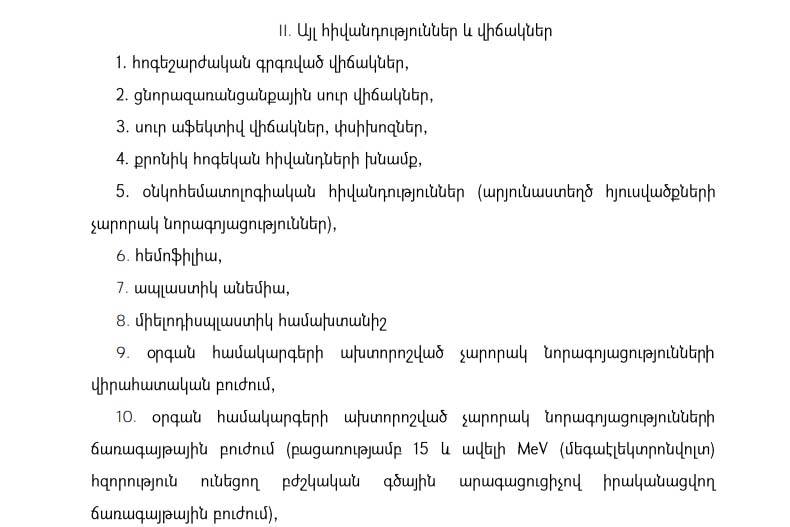 II. Այլ հիվանդություններ և վիճակներ

1. հոգեշարժական գրգռված վիճակներ,

2. ցնորազառանցանքային սուր վիճակներ,

3. սուր աֆեկտիվ վիճակներ, փսիխոզներ,

4. քրոնիկ հոգեկան հիվանդների խնամք,

5. օնկոհեմատոլոգիական հիվանդություններ (արյունաստեղծ հյուսվածքների չարորակ նորագոյացություններ),

6. հեմոֆիլիա,

7. ապլաստիկ անեմիա,

8. միելոդիսպլաստիկ համախտանիշ

9. օրգան համակարգերի ախտորոշված չարորակ նորագոյացությունների վիրահատական բուժում,

10. օրգան համակարգերի ախտորոշված չարորակ նորագոյացությունների ճառագայթային բուժում (բացառությամբ 15 և ավելի MeV (մեգաէլեկտրոնվոլտ) հզորություն ունեցող բժշկական գծային արագացուցիչով իրականացվող ճառագայթային բուժում),